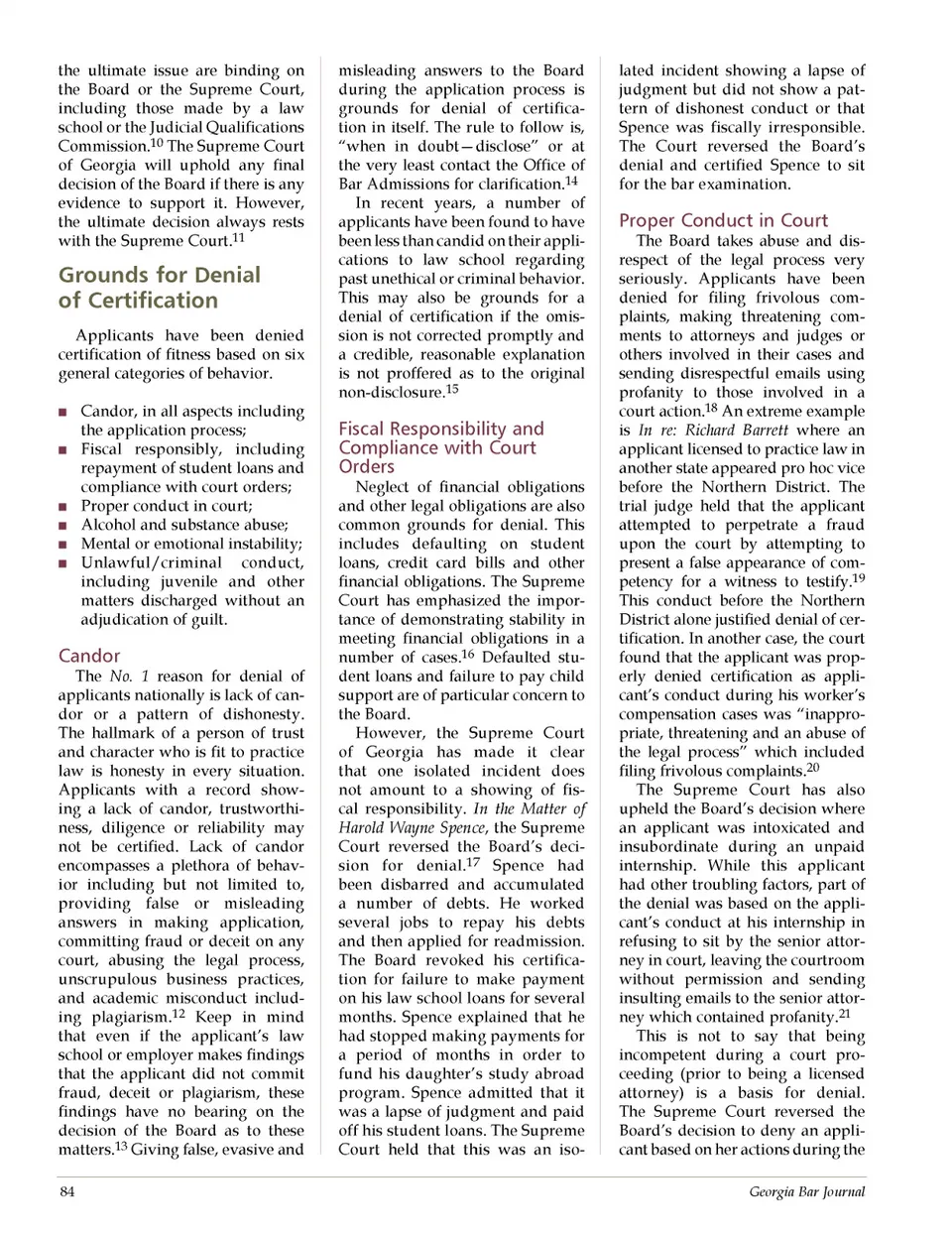 the ultimate issue are binding on the Board or the Supreme Court, including those made by a law school or the Judicial Qualifications Commission.$^{10}$ The Supreme Court of Georgia will uphold any final decision of the Board if there is any evidence to support it. However, the ultimate decision always rests with the Supreme Court.$^{11}$

Grounds for Denial of Certification

Applicants have been denied certification of fitness based on six general categories of behavior.

■ Candor, in all aspects including the application process;
■ Fiscal responsibly, including repayment of student loans and compliance with court orders;
■ Proper conduct in court;
■ Alcohol and substance abuse;
■ Mental or emotional instability;
■ Unlawful/criminal conduct, including juvenile and other matters discharged without an adjudication of guilt.

Candor

The No. 1 reason for denial of applicants nationally is lack of candor or a pattern of dishonesty. The hallmark of a person of trust and character who is fit to practice law is honesty in every situation. Applicants with a record showing a lack of candor, trustworthiness, diligence or reliability may not be certified. Lack of candor encompasses a plethora of behavior including but not limited to, providing false or misleading answers in making application, committing fraud or deceit on any court, abusing the legal process, unscrupulous business practices, and academic misconduct including plagiarism.$^{12}$ Keep in mind that even if the applicant's law school or employer makes findings that the applicant did not commit fraud, deceit or plagiarism, these findings have no bearing on the decision of the Board as to these matters.$^{13}$ Giving false, evasive and misleading answers to the Board during the application process is grounds for denial of certification in itself. The rule to follow is, "when in doubt—disclose" or at the very least contact the Office of Bar Admissions for clarification.$^{14}$

In recent years, a number of applicants have been found to have been less than candid on their applications to law school regarding past unethical or criminal behavior. This may also be grounds for a denial of certification if the omission is not corrected promptly and a credible, reasonable explanation is not proffered as to the original non-disclosure.$^{15}$

Fiscal Responsibility and Compliance with Court Orders

Neglect of financial obligations and other legal obligations are also common grounds for denial. This includes defaulting on student loans, credit card bills and other financial obligations. The Supreme Court has emphasized the importance of demonstrating stability in meeting financial obligations in a number of cases.$^{16}$ Defaulted student loans and failure to pay child support are of particular concern to the Board.

However, the Supreme Court of Georgia has made it clear that one isolated incident does not amount to a showing of fiscal responsibility. In the Matter of Harold Wayne Spence, the Supreme Court reversed the Board's decision for denial.$^{17}$ Spence had been disbarred and accumulated a number of debts. He worked several jobs to repay his debts and then applied for readmission. The Board revoked his certification for failure to make payment on his law school loans for several months. Spence explained that he had stopped making payments for a period of months in order to fund his daughter's study abroad program. Spence admitted that it was a lapse of judgment and paid off his student loans. The Supreme Court held that this was an isolated incident showing a lapse of judgment but did not show a pattern of dishonest conduct or that Spence was fiscally irresponsible. The Court reversed the Board's denial and certified Spence to sit for the bar examination.

Proper Conduct in Court

The Board takes abuse and disrespect of the legal process very seriously. Applicants have been denied for filing frivolous complaints, making threatening comments to attorneys and judges or others involved in their cases and sending disrespectful emails using profanity to those involved in a court action.$^{18}$ An extreme example is In re: Richard Barrett where an applicant licensed to practice law in another state appeared pro hoc vice before the Northern District. The trial judge held that the applicant attempted to perpetrate a fraud upon the court by attempting to present a false appearance of competency for a witness to testify.$^{19}$ This conduct before the Northern District alone justified denial of certification. In another case, the court found that the applicant was properly denied certification as applicant's conduct during his worker's compensation cases was "inappropriate, threatening and an abuse of the legal process" which included filing frivolous complaints.$^{20}$

The Supreme Court has also upheld the Board's decision where an applicant was intoxicated and insubordinate during an unpaid internship. While this applicant had other troubling factors, part of the denial was based on the applicant's conduct at his internship in refusing to sit by the senior attorney in court, leaving the courtroom without permission and sending insulting emails to the senior attorney which contained profanity.$^{21}$

This is not to say that being incompetent during a court proceeding (prior to being a licensed attorney) is a basis for denial. The Supreme Court reversed the Board's decision to deny an applicant based on her actions during the

84

Georgia Bar Journal